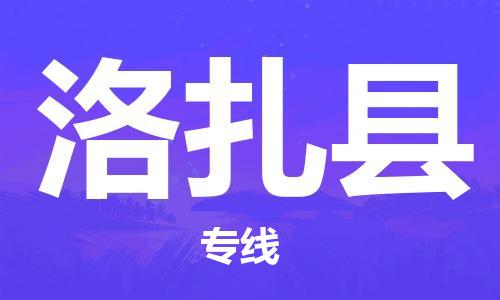 洛扎县

专线